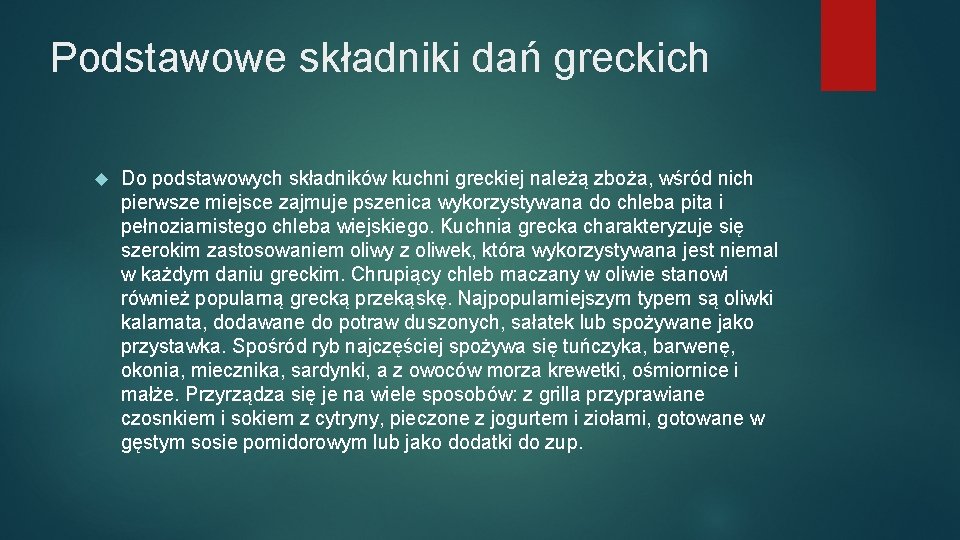 Podstawowe składniki dań greckich

Do podstawowych składników kuchni greckiej należą zboża, wśród nich pierwsze miejsce zajmuje pszenica wykorzystywana do chleba pita i pełnoziarnistego chleba wiejskiego. Kuchnia grecka charakteryzuje się szerokim zastosowaniem oliwy z oliwek, która wykorzystywana jest niemal w każdym daniu greckim. Chrupiący chleb maczany w oliwie stanowi również popularną grecką przekąskę. Najpopularniejszym typem są oliwki kalamata, dodawane do potraw duszonych, sałatek lub spożywane jako przystawka. Spośród ryb najczęściej spożywa się tuńczyka, barwenę, okonia, miecznika, sardynki, a z owoców morza krewetki, ośmiornice i małże. Przyrządza się je na wiele sposobów: z grilla przyprawiane czosnkiem i sokiem z cytryny, pieczone z jogurtem i ziołami, gotowane w gęstym sosie pomidorowym lub jako dodatki do zup.